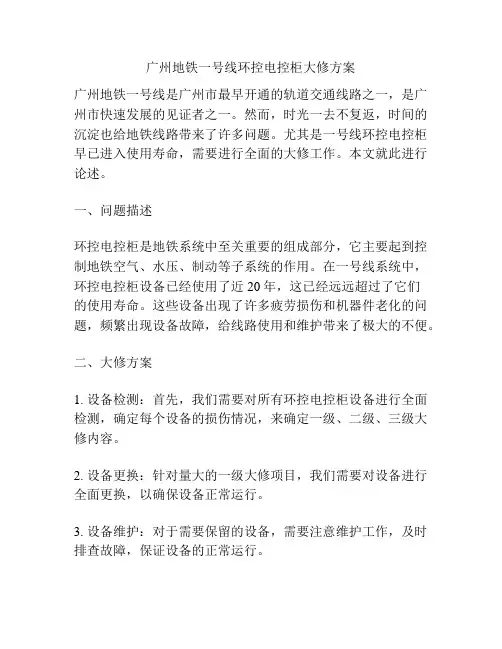 广州地铁一号线环控电控柜大修方案

广州地铁一号线是广州市最早开通的轨道交通线路之一，是广州市快速发展的见证者之一。然而，时光一去不复返，时间的沉淀也给地铁线路带来了许多问题。尤其是一号线环控电控柜早已进入使用寿命，需要进行全面的大修工作。本文就此进行论述。

一、问题描述

环控电控柜是地铁系统中至关重要的组成部分，它主要起到控制地铁空气、水压、制动等子系统的作用。在一号线系统中，环控电控柜设备已经使用了近 20 年，这已经远远超过了它们的使用寿命。这些设备出现了许多疲劳损伤和机器件老化的问题，频繁出现设备故障，给线路使用和维护带来了极大的不便。

二、大修方案

1. 设备检测：首先，我们需要对所有环控电控柜设备进行全面检测，确定每个设备的损伤情况，来确定一级、二级、三级大修内容。

2. 设备更换：针对量大的一级大修项目，我们需要对设备进行全面更换，以确保设备正常运行。

3. 设备维护：对于需要保留的设备，需要注意维护工作，及时排查故障，保证设备的正常运行。